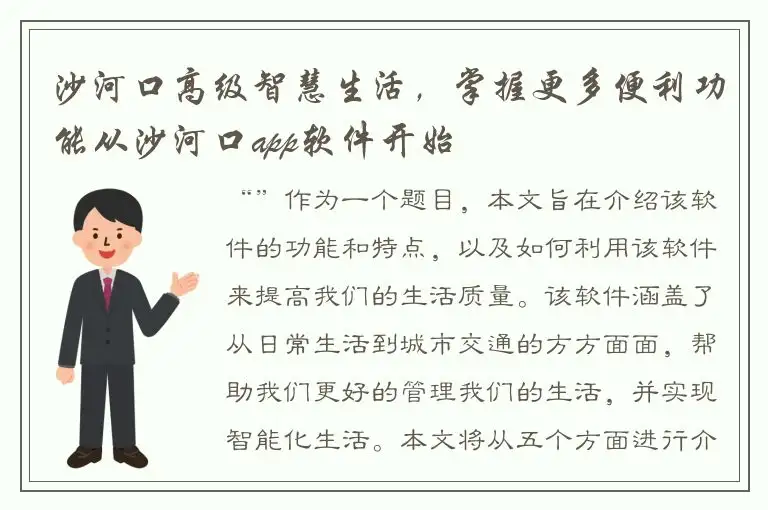 沙河口高级智慧生活，掌握更多便利功能从沙河口app软件开始

“”作为一个题目，本文旨在介绍该软件的功能和特点，以及如何利用该软件来提高我们的生活质量。该软件涵盖了从日常生活到城市交通的方方面面，帮助我们更好的管理我们的生活，并实现智能化生活。本文将从五个方面进行介